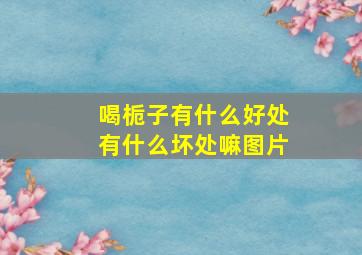 喝栀子有什么好处
有什么坏处嘛图片